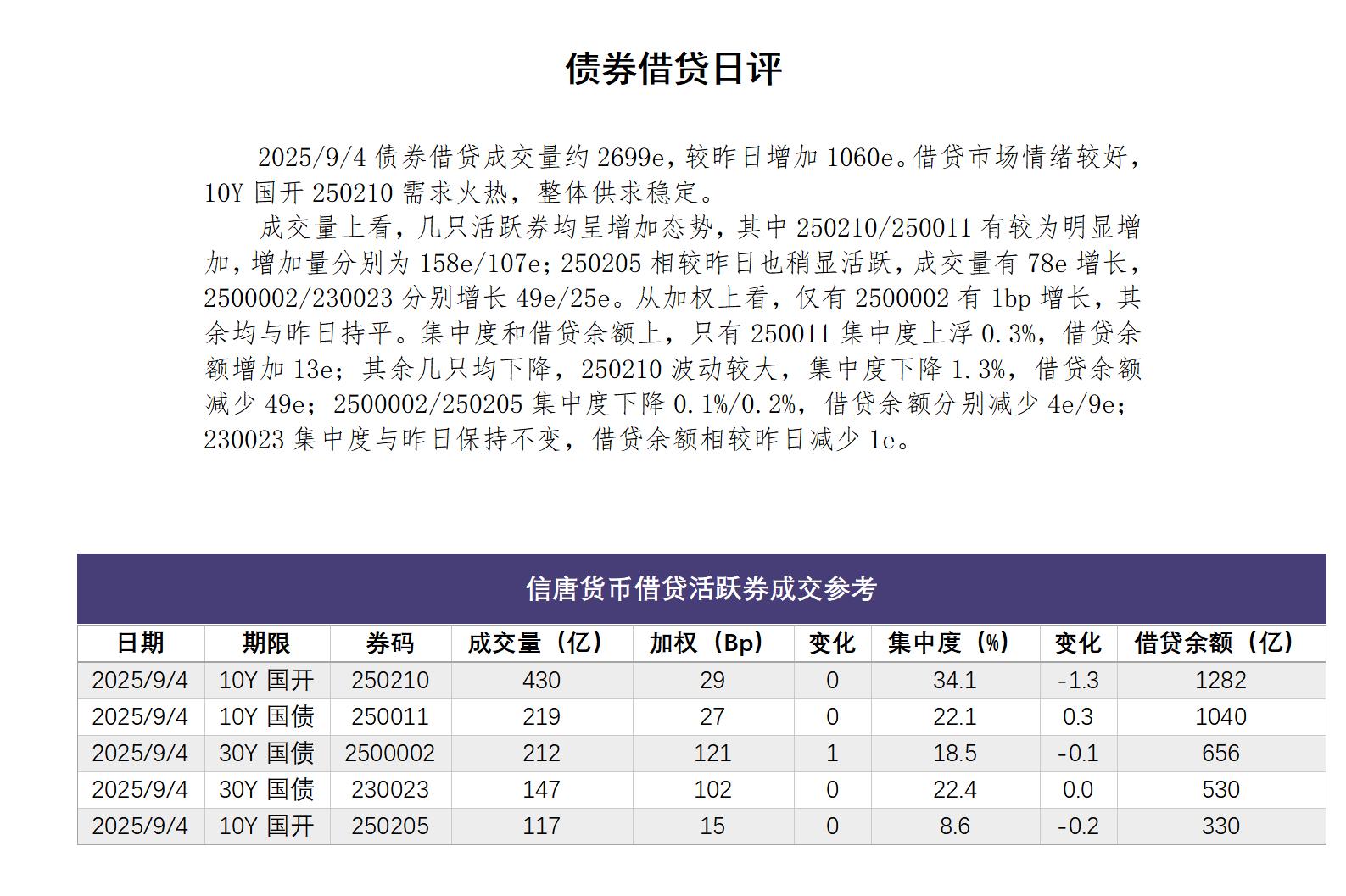 债券借贷日评

2025/9/4 债券借贷成交量约 2699e，较昨日增加 1060e。借贷市场情绪较好，10Y 国开 250210 需求火热，整体供求稳定。

成交量上看，几只活跃券均呈增加态势，其中 250210/250011 有较为明显增加，增加量分别为 158e/107e；250205 相较昨日也稍显活跃，成交量有 78e 增长，2500002/230023 分别增长 49e/25e。从加权上看，仅有 2500002 有 1bp 增长，其余均与昨日持平。集中度和借贷余额上，只有 250011 集中度上浮 0.3%，借贷余额增加 13e；其余几只均下降，250210 波动较大，集中度下降 1.3%，借贷余额减少 49e；2500002/250205 集中度下降 0.1%/0.2%，借贷余额分别减少 4e/9e；230023 集中度与昨日保持不变，借贷余额相较昨日减少 1e。

信唐货币借贷活跃券成交参考

| 日期 | 期限 | 券码 | 成交量（亿） | 加权（Bp） | 变化 | 集中度（%） | 变化 | 借贷余额（亿） |
|---|---|---|---|---|---|---|---|---|
| 2025/9/4 | 10Y 国开 | 250210 | 430 | 29 | 0 | 34.1 | -1.3 | 1282 |
| 2025/9/4 | 10Y 国债 | 250011 | 219 | 27 | 0 | 22.1 | 0.3 | 1040 |
| 2025/9/4 | 30Y 国债 | 2500002 | 212 | 121 | 1 | 18.5 | -0.1 | 656 |
| 2025/9/4 | 30Y 国债 | 230023 | 147 | 102 | 0 | 22.4 | 0.0 | 530 |
| 2025/9/4 | 10Y 国开 | 250205 | 117 | 15 | 0 | 8.6 | -0.2 | 330 |